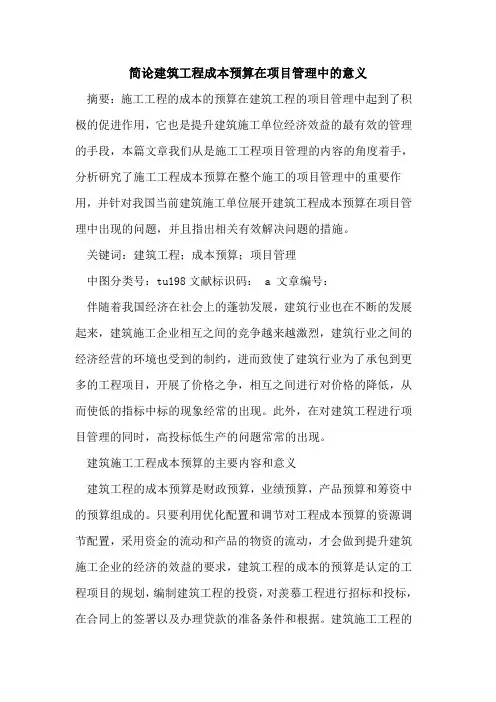 简论建筑工程成本预算在项目管理中的意义

摘要：施工工程的成本的预算在建筑工程的项目管理中起到了积极的促进作用，它也是提升建筑施工单位经济效益的最有效的管理的手段，本篇文章我们从是施工工程项目管理的内容的角度着手，分析研究了施工工程成本预算在整个施工的项目管理中的重要作用，并针对我国当前建筑施工单位展开建筑工程成本预算在项目管理中出现的问题，并且指出相关有效解决问题的措施。

关键词：建筑工程；成本预算；项目管理

中图分类号：tu198 文献标识码： a 文章编号：

伴随着我国经济在社会上的蓬勃发展，建筑行业也在不断的发展起来，建筑施工企业相互之间的竞争越来越激烈，建筑行业之间的经济经营的环境也受到的制约，进而致使了建筑行业为了承包到更多的工程项目，开展了价格之争，相互之间进行对价格的降低，从而使低的指标中标的现象经常的出现。此外，在对建筑工程进行项目管理的同时，高投标低生产的问题常常的出现。

建筑施工工程成本预算的主要内容和意义

建筑工程的成本预算是财政预算，业绩预算，产品预算和筹资中的预算组成的。只要利用优化配置和调节对工程成本预算的资源调节配置，采用资金的流动和产品的物资的流动，才会做到提升建筑施工企业的经济的效益的要求，建筑工程的成本的预算是认定的工程项目的规划，编制建筑工程的投资，对羡慕工程进行招标和投标，在合同上的签署以及办理贷款的准备条件和根据。建筑施工工程的